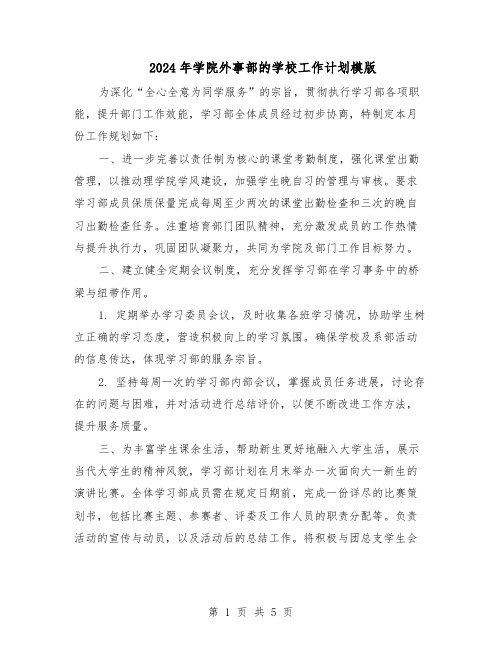 2024年学院外事部的学校工作计划模版

为深化“全心全意为同学服务”的宗旨，贯彻执行学习部各项职能，提升部门工作效能，学习部全体成员经过初步协商，特制定本月份工作规划如下：

一、进一步完善以责任制为核心的课堂考勤制度，强化课堂出勤管理，以推动理学院学风建设，加强学生晚自习的管理与审核。要求学习部成员保质保量完成每周至少两次的课堂出勤检查和三次的晚自习出勤检查任务。注重培育部门团队精神，充分激发成员的工作热情与提升执行力，巩固团队凝聚力，共同为学院及部门工作目标努力。

二、建立健全定期会议制度，充分发挥学习部在学习事务中的桥梁与纽带作用。

1. 定期举办学习委员会议，及时收集各班学习情况，协助学生树立正确的学习态度，营造积极向上的学习氛围。确保学校及系部活动的信息传达，体现学习部的服务宗旨。

2. 坚持每周一次的学习部内部会议，掌握成员任务进展，讨论存在的问题与困难，并对活动进行总结评价，以便不断改进工作方法，提升服务质量。

三、为丰富学生课余生活，帮助新生更好地融入大学生活，展示当代大学生的精神风貌，学习部计划在月末举办一次面向大一新生的演讲比赛。全体学习部成员需在规定日期前，完成一份详尽的比赛策划书，包括比赛主题、参赛者、评委及工作人员的职责分配等。负责活动的宣传与动员，以及活动后的总结工作。将积极与团总支学生会

第 1 页 共 5 页